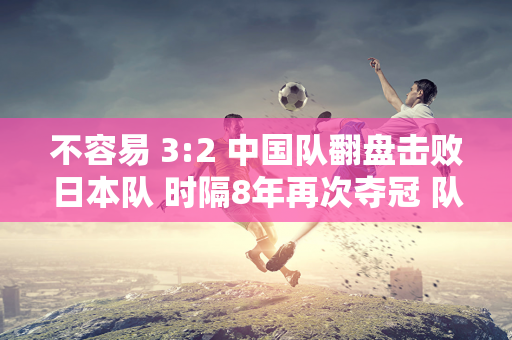 不容易 3:2 中国队翻盘击败日本队 时隔8年再次夺冠 队